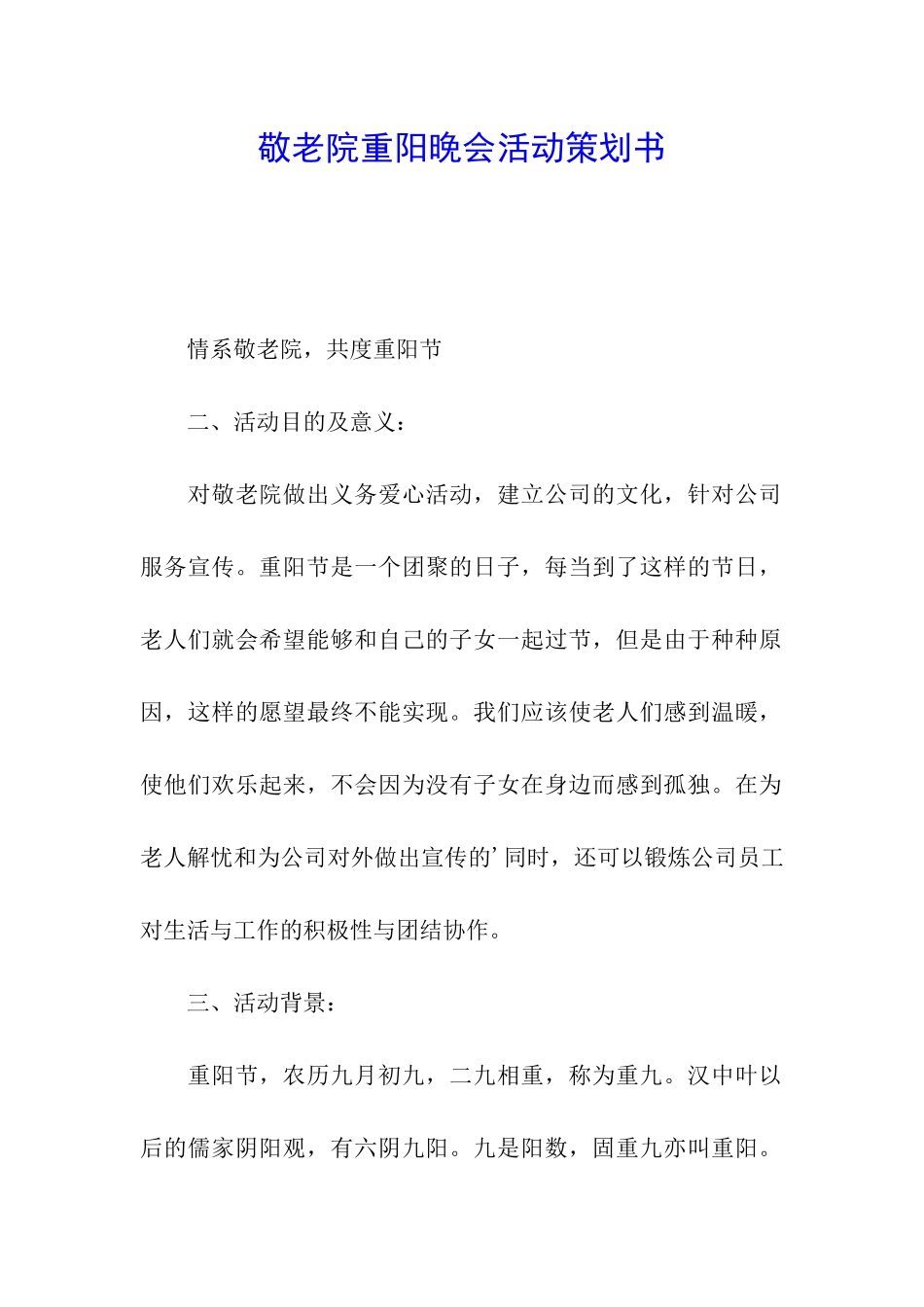 敬老院重阳晚会活动策划书

情系敬老院，共度重阳节

二、活动目的及意义：

对敬老院做出义务爱心活动，建立公司的文化，针对公司服务宣传。重阳节是一个团聚的日子，每当到了这样的节日，老人们就会希望能够和自己的子女一起过节，但是由于种种原因，这样的愿望最终不能实现。我们应该使老人们感到温暖，使他们欢乐起来，不会因为没有子女在身边而感到孤独。在为老人解忧和为公司对外做出宣传的’同时，还可以锻炼公司员工对生活与工作的积极性与团结协作。

三、活动背景：

重阳节，农历九月初九，二九相重，称为重九。汉中叶以后的儒家阴阳观，有六阴九阳。九是阳数，固重九亦叫重阳。